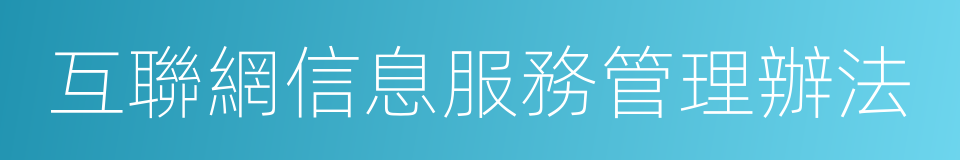 互聯網信息服務管理辦法